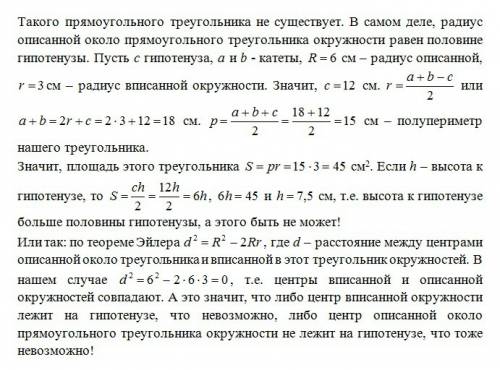 Такого прямоугольного треугольника не существует. В самом деле, радиус описанной около прямоугольного треугольника окружности равен половине гипотенузы. Пусть $c$ гипотенуза, $a$ и $b$ - катеты, $R = 6$ см – радиус описанной, $r = 3$ см – радиус вписанной окружности. Значит, $c = 12$ см. $r = \frac{a+b-c}{2}$ или $a + b = 2r + c = 2 \cdot 3 + 12 = 18$ см. $p = \frac{a+b+c}{2} = \frac{18+12}{2} = 15$ см – полупериметр нашего треугольника.
Значит, площадь этого треугольника $S = pr = 15 \cdot 3 = 45$ см$^2$. Если $h$ – высота к гипотенузе, то $S = \frac{ch}{2} = \frac{12h}{2} = 6h$, $6h = 45$ и $h = 7,5$ см, т.е. высота к гипотенузе больше половины гипотенузы, а этого быть не может!
Или так: по теореме Эйлера $d^2 = R^2 - 2Rr$, где $d$ – расстояние между центрами описанной около треугольника и вписанной в этот треугольник окружностей. В нашем случае $d^2 = 6^2 - 2 \cdot 6 \cdot 3 = 0$, т.е. центры вписанной и описанной окружностей совпадают. А это значит, что либо центр вписанной окружности лежит на гипотенузе, что невозможно, либо центр описанной около прямоугольного треугольника окружности не лежит на гипотенузе, что тоже невозможно!